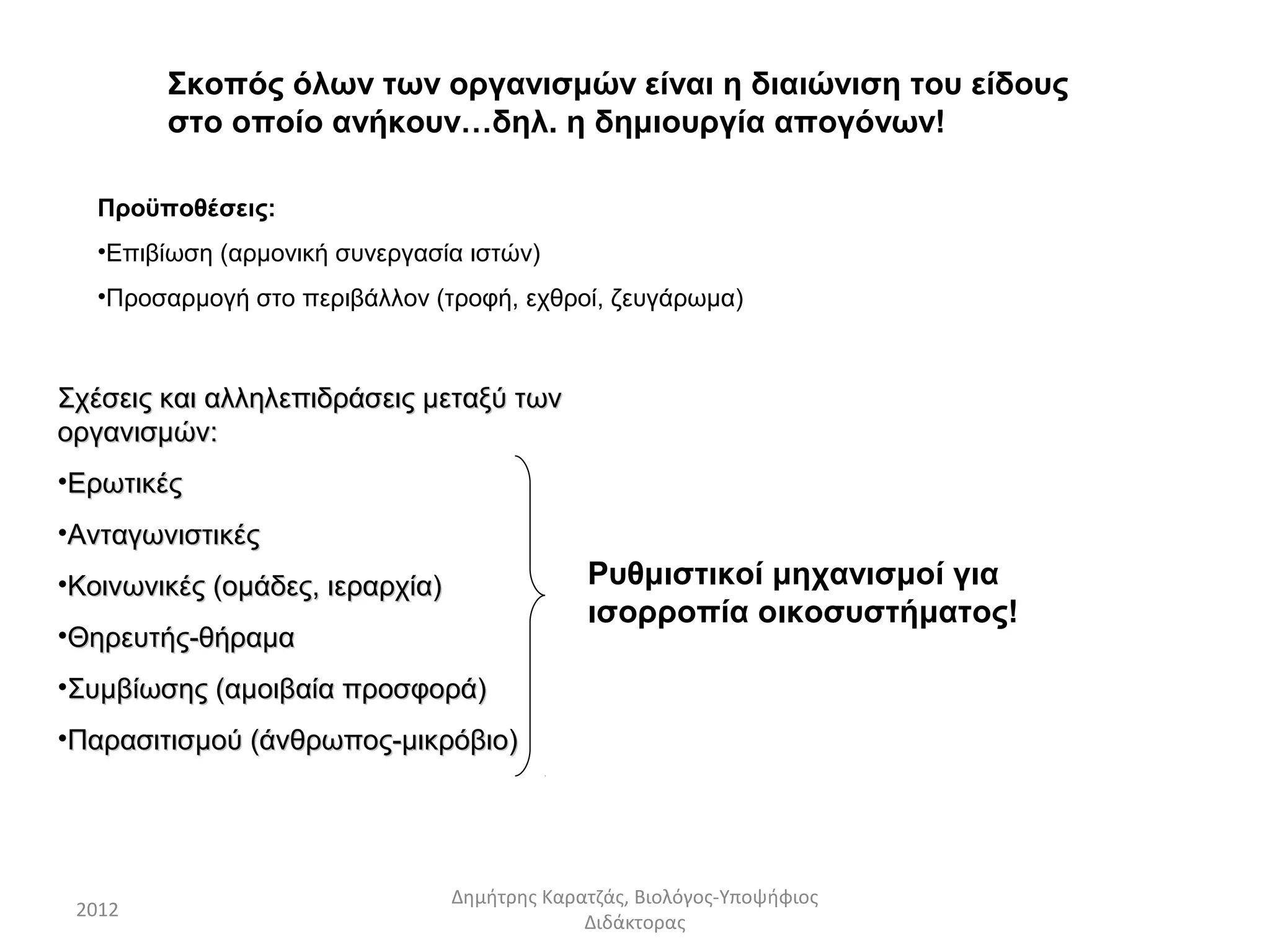 Σκοπός όλων των οργανισμών είναι η διαιώνιση του είδους στο οποίο ανήκουν…δηλ. η δημιουργία απογόνων!

Προϋποθέσεις:

•Επιβίωση (αρμονική συνεργασία ιστών)

•Προσαρμογή στο περιβάλλον (τροφή, εχθροί, ζευγάρωμα)

Σχέσεις και αλληλεπιδράσεις μεταξύ των οργανισμών:

•Ερωτικές

•Ανταγωνιστικές

•Κοινωνικές (ομάδες, ιεραρχία)

•Θηρευτής-θήραμα

•Συμβίωσης (αμοιβαία προσφορά)

•Παρασιτισμού (άνθρωπος-μικρόβιο)

Ρυθμιστικοί μηχανισμοί για ισορροπία οικοσυστήματος!

2012

Δημήτρης Καρατζάς, Βιολόγος-Υποψήφιος Διδάκτορας